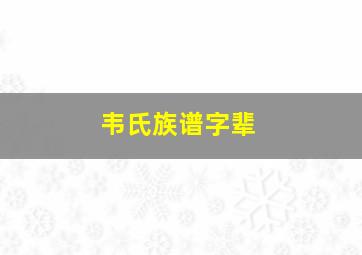 韦氏族谱字辈